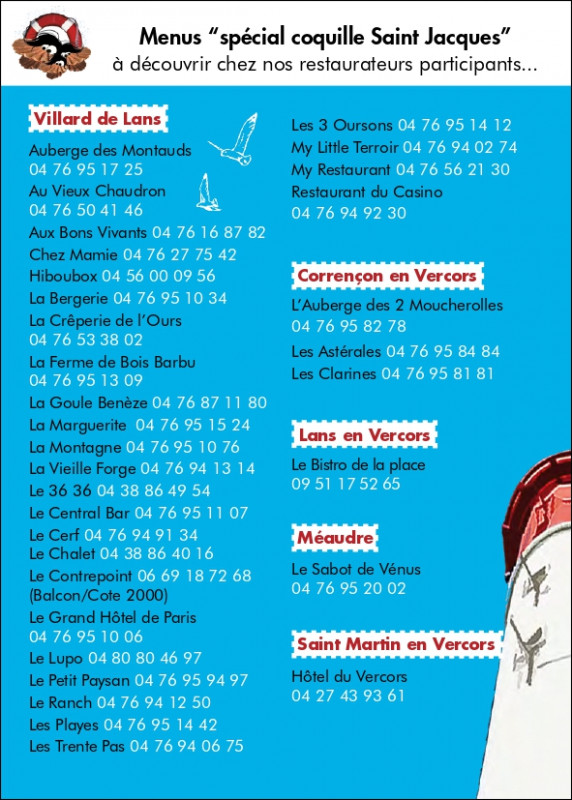 Menus “spécial coquille Saint Jacques”
à découvrir chez nos restaurateurs participants...

Villard de Lans

Auberge des Montauds
04 76 95 17 25
Au Vieux Chaudron
04 76 50 41 46
Aux Bons Vivants 04 76 16 87 82
Chez Mamie 04 76 27 75 42
Hiboubox 04 56 00 09 56
La Bergerie 04 76 95 10 34
La Crêperie de l’Ours
04 76 53 38 02
La Ferme de Bois Barbu
04 76 95 13 09
La Goule Benèze 04 76 87 11 80
La Marguerite 04 76 95 15 24
La Montagne 04 76 95 10 76
La Vieille Forge 04 76 94 13 14
Le 36 36 04 38 86 49 54
Le Central Bar 04 76 95 11 07
Le Cerf 04 76 94 91 34
Le Chalet 04 38 86 40 16
Le Contrepoint 06 69 18 72 68
(Balcon/Cote 2000)
Le Grand Hôtel de Paris
04 76 95 10 06
Le Lupo 04 80 80 46 97
Le Petit Paysan 04 76 95 94 97
Le Ranch 04 76 94 12 50
Les Playes 04 76 95 14 42
Les Trente Pas 04 76 94 06 75

Les 3 Oursons 04 76 95 14 12
My Little Terroir 04 76 94 02 74
My Restaurant 04 76 56 21 30
Restaurant du Casino
04 76 94 92 30

Corrençon en Vercors

L’Auberge des 2 Moucherolles
04 76 95 82 78
Les Astérales 04 76 95 84 84
Les Clarines 04 76 95 81 81

Lans en Vercors

Le Bistro de la place
09 51 17 52 65

Méaudre

Le Sabot de Vénus
04 76 95 20 02

Saint Martin en Vercors

Hôtel du Vercors
04 27 43 93 61